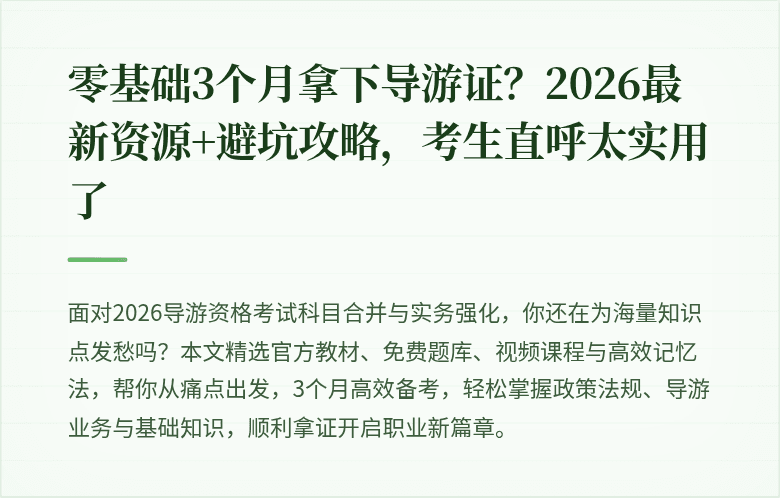 零基础3个月拿下导游证？2026最新资源+避坑攻略，考生直呼太实用了

面对2026导游资格考试科目合并与实务强化，你还在为海量知识点发愁吗？本文精选官方教材、免费题库、视频课程与高效记忆法，帮你从痛点出发，3个月高效备考，轻松掌握政策法规、导游业务与基础知识，顺利拿证开启职业新篇章。